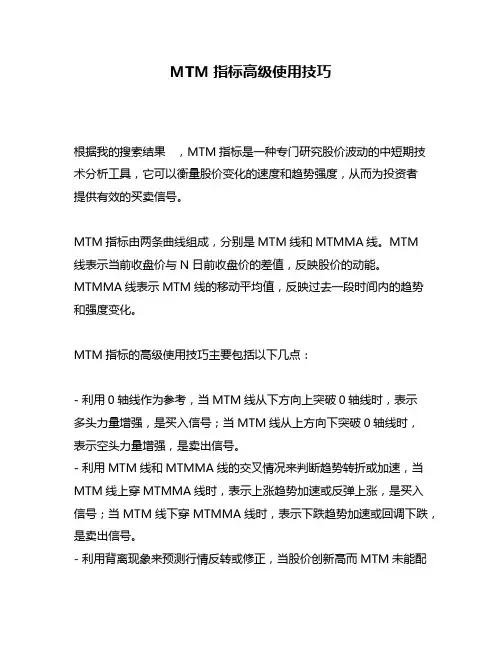 MTM 指标高级使用技巧

根据我的搜索结果 ，MTM 指标是一种专门研究股价波动的中短期技术分析工具，它可以衡量股价变化的速度和趋势强度，从而为投资者提供有效的买卖信号。

MTM 指标由两条曲线组成，分别是 MTM 线和 MTMMA 线。MTM 线表示当前收盘价与 N 日前收盘价的差值，反映股价的动能。MTMMA 线表示 MTM 线的移动平均值，反映过去一段时间内的趋势和强度变化。

MTM 指标的高级使用技巧主要包括以下几点：

- 利用 0 轴线作为参考，当 MTM 线从下方向上突破 0 轴线时，表示多头力量增强，是买入信号；当 MTM 线从上方向下突破 0 轴线时，表示空头力量增强，是卖出信号。
- 利用 MTM 线和 MTMMA 线的交叉情况来判断趋势转折或加速，当 MTM 线上穿 MTMMA 线时，表示上涨趋势加速或反弹上涨，是买入信号；当 MTM 线下穿 MTMMA 线时，表示下跌趋势加速或回调下跌，是卖出信号。
- 利用背离现象来预测行情反转或修正，当股价创新高而 MTM 未能配